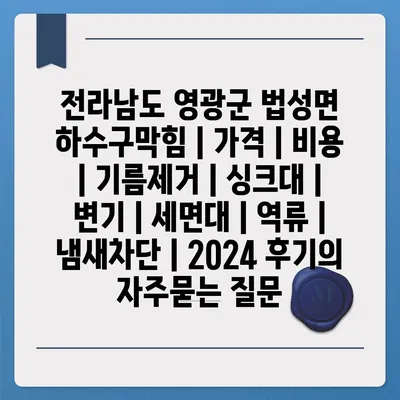 전라남도 영광군 법성면 하수구막힘 | 가격 | 비용 | 기름제거 | 싱크대 | 변기 | 세면대 | 역류 | 냄새차단 | 2024 후기의 자주묻는 질문